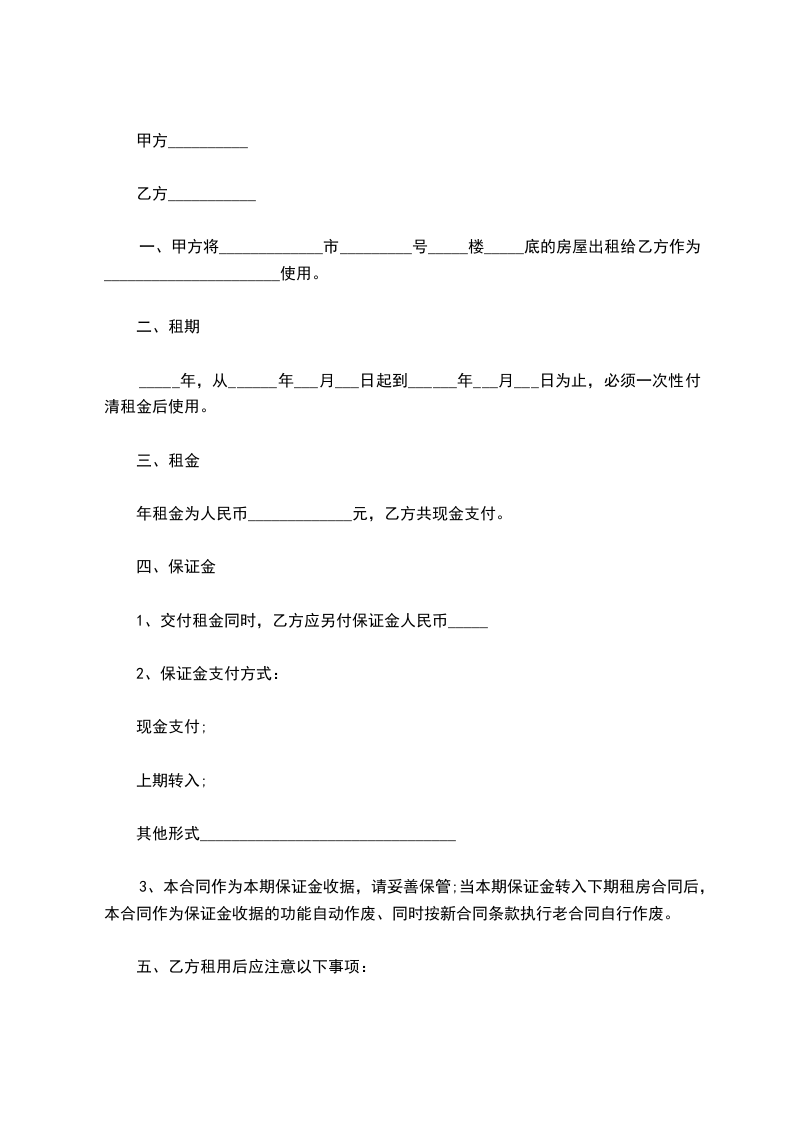 甲方__________

乙方___________

一、甲方将_____________市_________号_____楼_____底的房屋出租给乙方作为______________________使用。

二、租期

_____年，从______年___月___日起到______年___月___日为止，必须一次性付清租金后使用。

三、租金

年租金为人民币_____________元，乙方共现金支付。

四、保证金

1、交付租金同时，乙方应另付保证金人民币_____

2、保证金支付方式：

现金支付;

上期转入;

其他形式________________________________

3、本合同作为本期保证金收据，请妥善保管;当本期保证金转入下期租房合同后，本合同作为保证金收据的功能自动作废、同时按新合同条款执行老合同自行作废。

五、乙方租用后应注意以下事项：